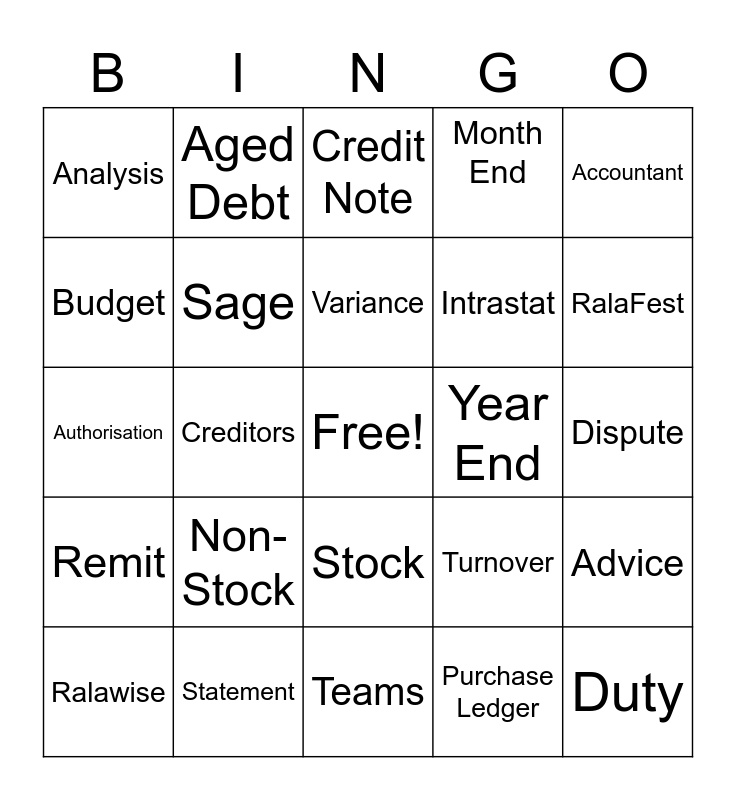 | B | I | N | G | O |
|---|---|---|---|---|
| Analysis | Aged Debt | Credit Note | Month End | Accountant |
| Budget | Sage | Variance | Intrastat | RalaFest |
| Authorisation | Creditors | Free! | Year End | Dispute |
| Remit | Non-Stock | Stock | Turnover | Advice |
| Ralawise | Statement | Teams | Purchase Ledger | Duty |